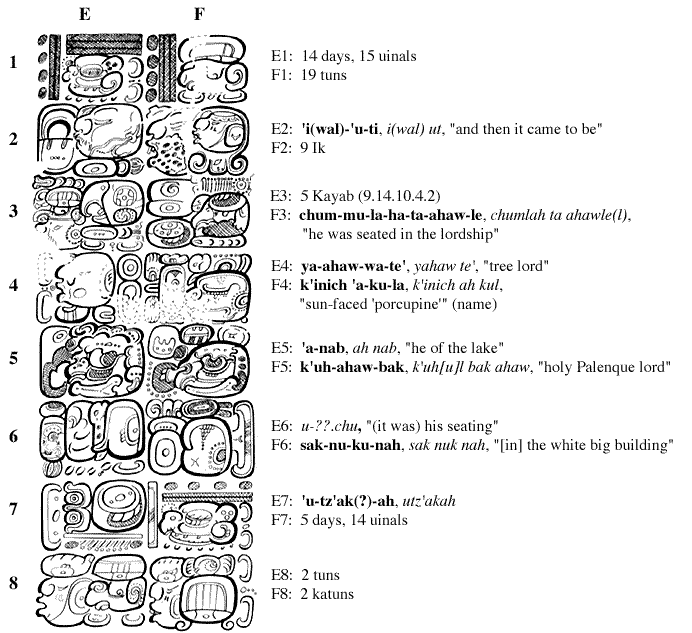 E F

1
E1: 14 days, 15 uinals
F1: 19 tuns

2
E2: 'i(wal)-'u-ti, i(wal) ut, "and then it came to be"
F2: 9 Ik

3
E3: 5 Kayab (9.14.10.4.2)
F3: chum-mu-la-ha-ta-ahaw-le, chumlah ta ahawle(l), "he was seated in the lordship"

4
E4: ya-ahaw-wa-te', yahaw te', "tree lord"
F4: k'inich 'a-ku-la, k'inich ah kul, "sun-faced 'porcupine'" (name)

5
E5: 'a-nab, ah nab, "he of the lake"
F5: k'uh-ahaw-bak, k'uh[u]l bak ahaw, "holy Palenque lord"

6
E6: u-??.chu, "(it was) his seating"
F6: sak-nu-ku-nah, sak nuk nah, "[in] the white big building"

7
E7: 'u-tz'ak(?)-ah, utz'akah
F7: 5 days, 14 uinals

8
E8: 2 tuns
F8: 2 katuns